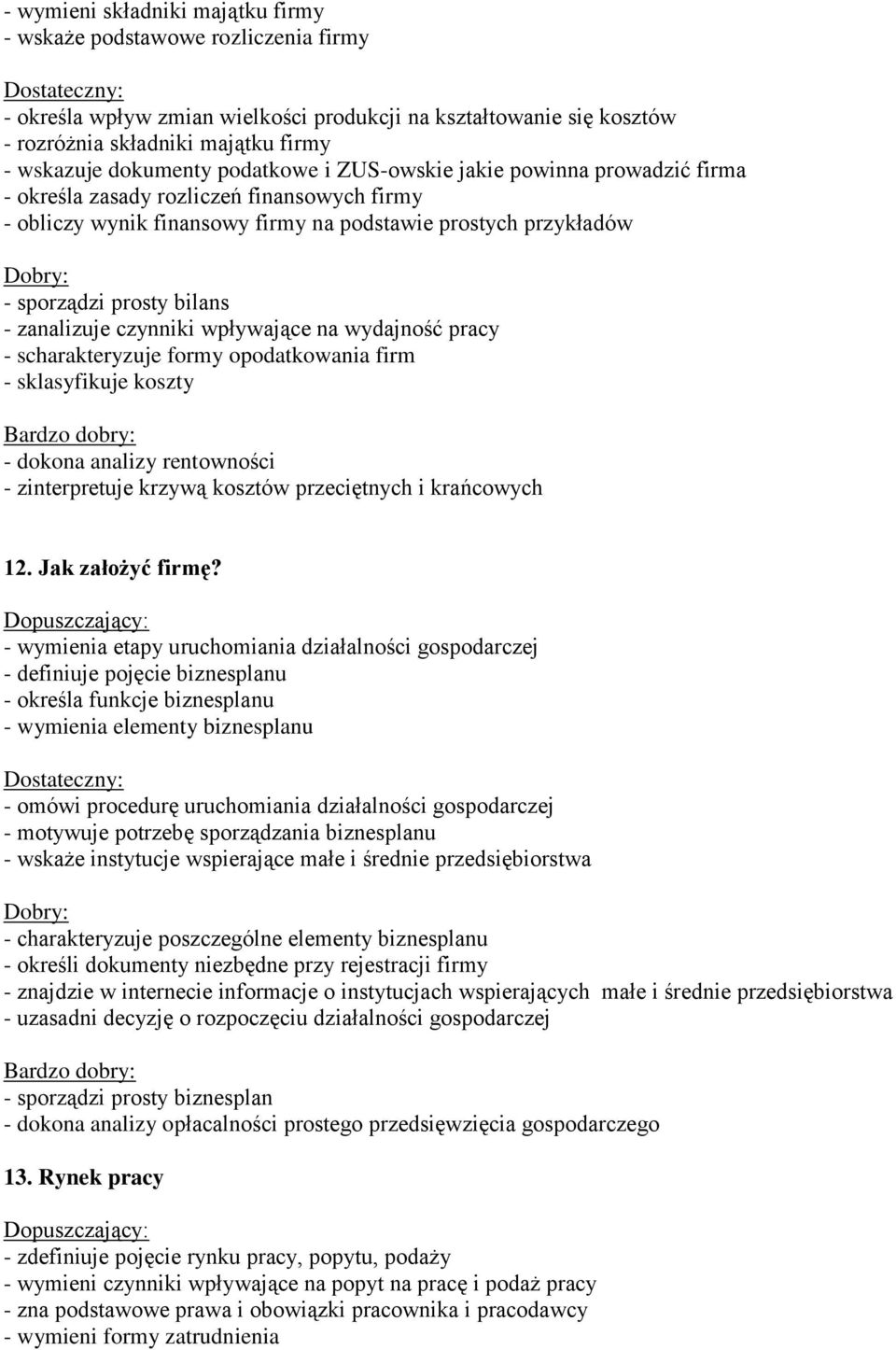 - wymieni składniki majątku firmy
- wskaże podstawowe rozliczenia firmy

Dostateczny:
- określa wpływ zmian wielkości produkcji na kształtowanie się kosztów
- rozróżnia składniki majątku firmy
- wskazuje dokumenty podatkowe i ZUS-owskie jakie powinna prowadzić firma
- określa zasady rozliczeń finansowych firmy
- obliczy wynik finansowy firmy na podstawie prostych przykładów

Dobry:
- sporządzi prosty bilans
- zanalizuje czynniki wpływające na wydajność pracy
- scharakteryzuje formy opodatkowania firm
- sklasyfikuje koszty

Bardzo dobry:
- dokona analizy rentowności
- zinterpretuje krzywą kosztów przeciętnych i krańcowych

12. Jak założyć firmę?
Dopuszczający:
- wymienia etapy uruchomiania działalności gospodarczej
- definiuje pojęcie biznesplanu
- określa funkcje biznesplanu
- wymienia elementy biznesplanu

Dostateczny:
- omówi procedurę uruchomiania działalności gospodarczej
- motywuje potrzebę sporządzania biznesplanu
- wskaże instytucje wspierające małe i średnie przedsiębiorstwa

Dobry:
- charakteryzuje poszczególne elementy biznesplanu
- określi dokumenty niezbędne przy rejestracji firmy
- znajdzie w internecie informacje o instytucjach wspierających małe i średnie przedsiębiorstwa
- uzasadni decyzję o rozpoczęciu działalności gospodarczej

Bardzo dobry:
- sporządzi prosty biznesplan
- dokona analizy opłacalności prostego przedsięwzięcia gospodarczego

13. Rynek pracy
Dopuszczający:
- zdefiniuje pojęcie rynku pracy, popytu, podaży
- wymieni czynniki wpływające na popyt na pracę i podaż pracy
- zna podstawowe prawa i obowiązki pracownika i pracodawcy
- wymieni formy zatrudnienia